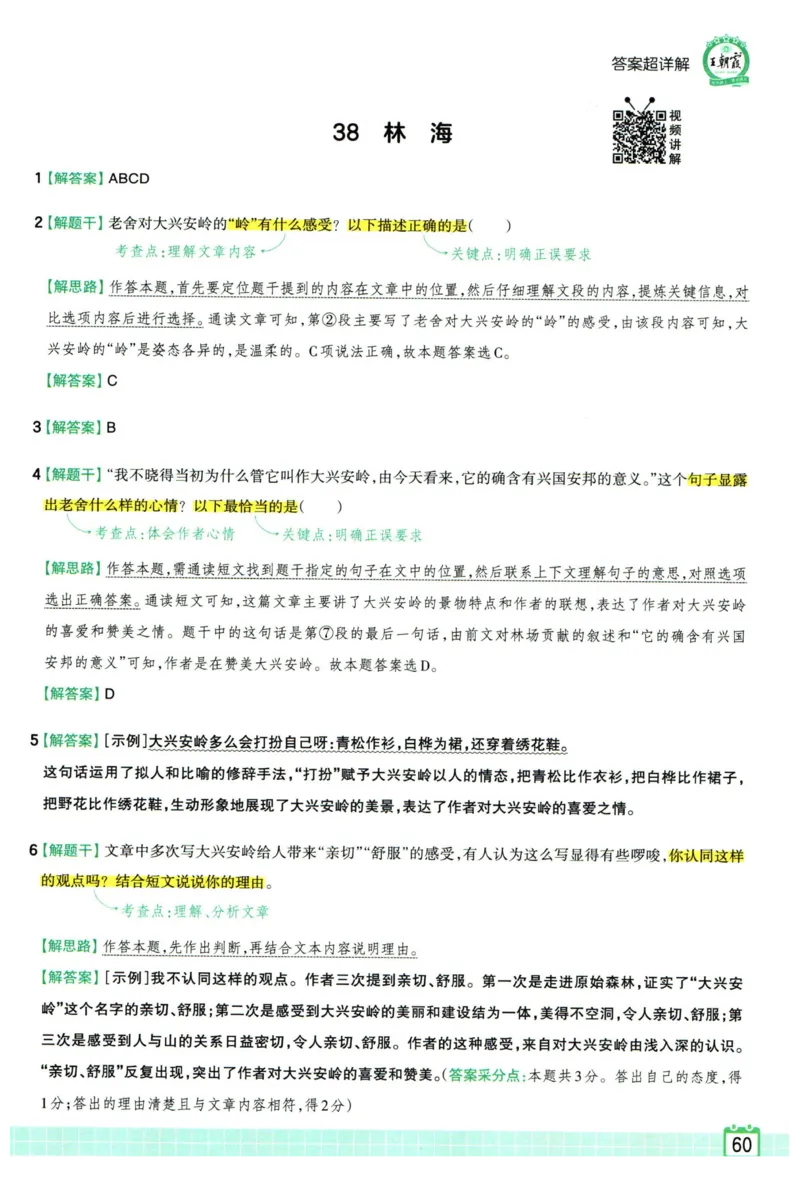 答案超详解 王朝霞

38 林 海

视频讲解

1【解答案】ABCD

2【解题干】老舍对大兴安岭的“岭”有什么感受？以下描述正确的是(　　)

考查点：理解文章内容　　关键点：明确正误要求

【解思路】作答本题，首先要定位题干提到的内容在文章中的位置，然后仔细理解文段的内容，提炼关键信息，对比选项内容后进行选择。通读文章可知，第②段主要写了老舍对大兴安岭的“岭”的感受，由该段内容可知，大兴安岭的“岭”是姿态各异的，是温柔的。C项说法正确，故本题答案选C。

【解答案】C

3【解答案】B

4【解题干】“我不晓得当初为什么管它叫作大兴安岭，由今天看来，它的确含有兴国安邦的意义。”这个句子显露出老舍什么样的心情？以下最恰当的是(　　)

考查点：体会作者心情　　关键点：明确正误要求

【解思路】作答本题，需通读短文找到题干指定的句子在文中的位置，然后联系上下文理解句子的意思，对照选项选出正确答案。通读短文可知，这篇文章主要讲了大兴安岭的景物特点和作者的联想，表达了作者对大兴安岭的喜爱和赞美之情。题干中的这句话是第⑦段的最后一句话，由前文对林场贡献的叙述和“它的确含有兴国安邦的意义”可知，作者是在赞美大兴安岭。故本题答案选D。

【解答案】D

5【解答案】[示例]大兴安岭多么会打扮自己呀：青松作衫，白桦为裙，还穿着绣花鞋。

这句话运用了拟人和比喻的修辞手法，“打扮”赋予大兴安岭以人的情态，把青松比作衣衫，把白桦比作裙子，把野花比作绣花鞋，生动形象地展现了大兴安岭的美景，表达了作者对大兴安岭的喜爱之情。

6【解题干】文章中多次写大兴安岭给人带来“亲切”“舒服”的感受，有人认为这么写显得有些啰唆，你认同这样的观点吗？结合短文说说你的理由。

考查点：理解、分析文章

【解思路】作答本题，先作出判断，再结合文本内容说明理由。

【解答案】[示例]我不认同这样的观点。作者三次提到亲切、舒服。第一次是走进原始森林，证实了“大兴安岭”这个名字的亲切、舒服；第二次是感受到大兴安岭的美丽和建设结为一体，美得不空洞，令人亲切、舒服；第三次是感受到人与山的关系日益密切，令人亲切、舒服。作者的这种感受，来自对大兴安岭由浅入深的认识。“亲切、舒服”反复出现，突出了作者对大兴安岭的喜爱和赞美。(答案采分点：本题共3分。答出自己的态度，得1分；答出的理由清楚且与文章内容相符，得2分)

60